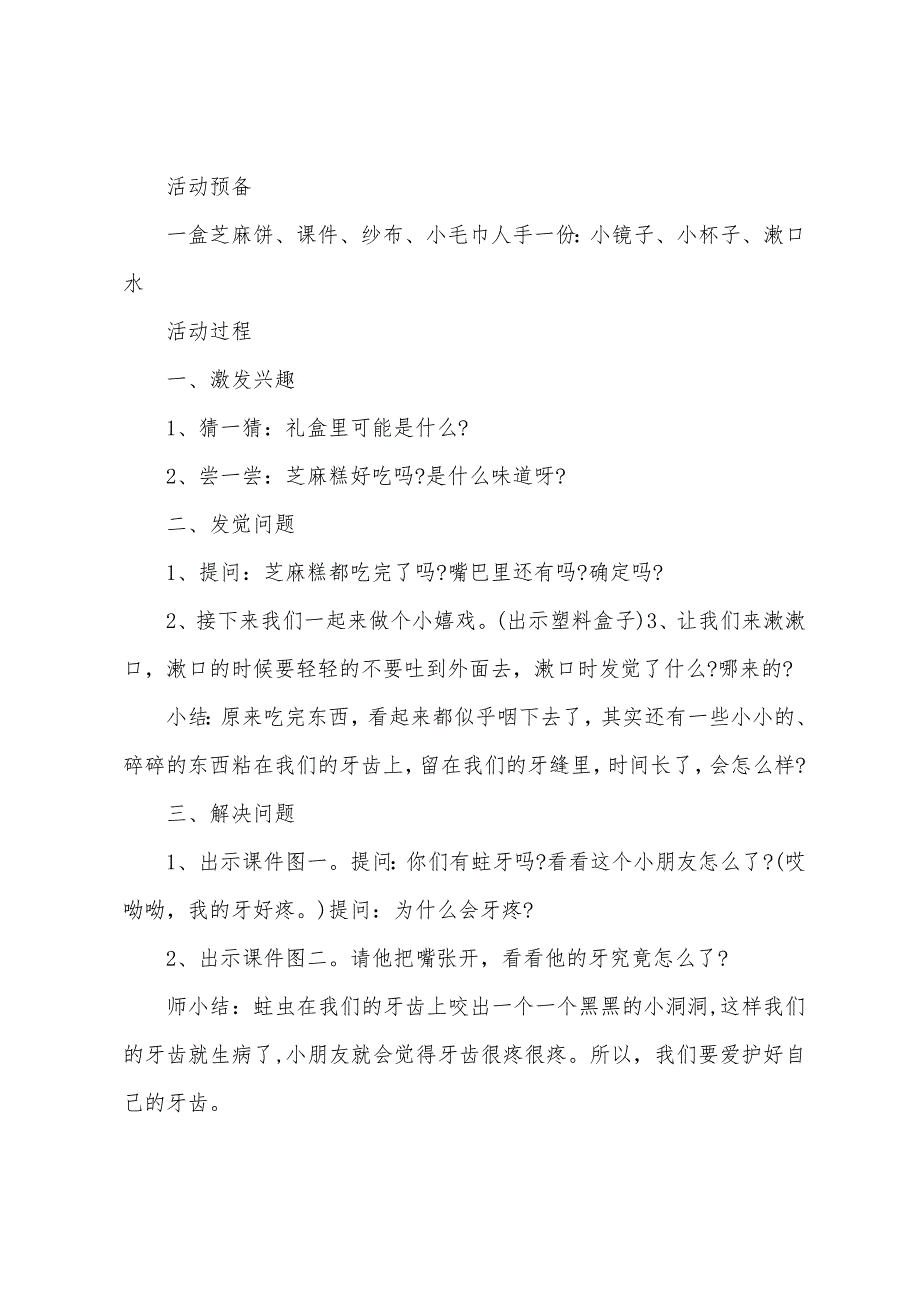 活动预备

一盒芝麻饼、课件、纱布、小毛巾人手一份:小镜子、小杯子、漱口水

活动过程

一、激发兴趣

1、猜一猜：礼盒里可能是什么?

2、尝一尝：芝麻糕好吃吗?是什么味道呀?

二、发觉问题

1、提问：芝麻糕都吃完了吗?嘴巴里还有吗?确定吗?

2、接下来我们一起来做个小嬉戏。(出示塑料盒子)3、让我们来漱漱口，漱口的时候要轻轻的不要吐到外面去，漱口时发觉了什么?哪来的?

小结:原来吃完东西，看起来都似乎咽下去了，其实还有一些小小的、碎碎的东西粘在我们的牙齿上，留在我们的牙缝里，时间长了，会怎么样?

三、解决问题

1、出示课件图一。提问:你们有蛀牙吗?看看这个小朋友怎么了?(哎呦呦，我的牙好疼。)提问：为什么会牙疼?

2、出示课件图二。请他把嘴张开，看看他的牙究竟怎么了?

师小结：蛀虫在我们的牙齿上咬出一个一个黑黑的小洞洞,这样我们的牙齿就生病了,小朋友就会觉得牙齿很疼很疼。所以，我们要爱护好自己的牙齿。